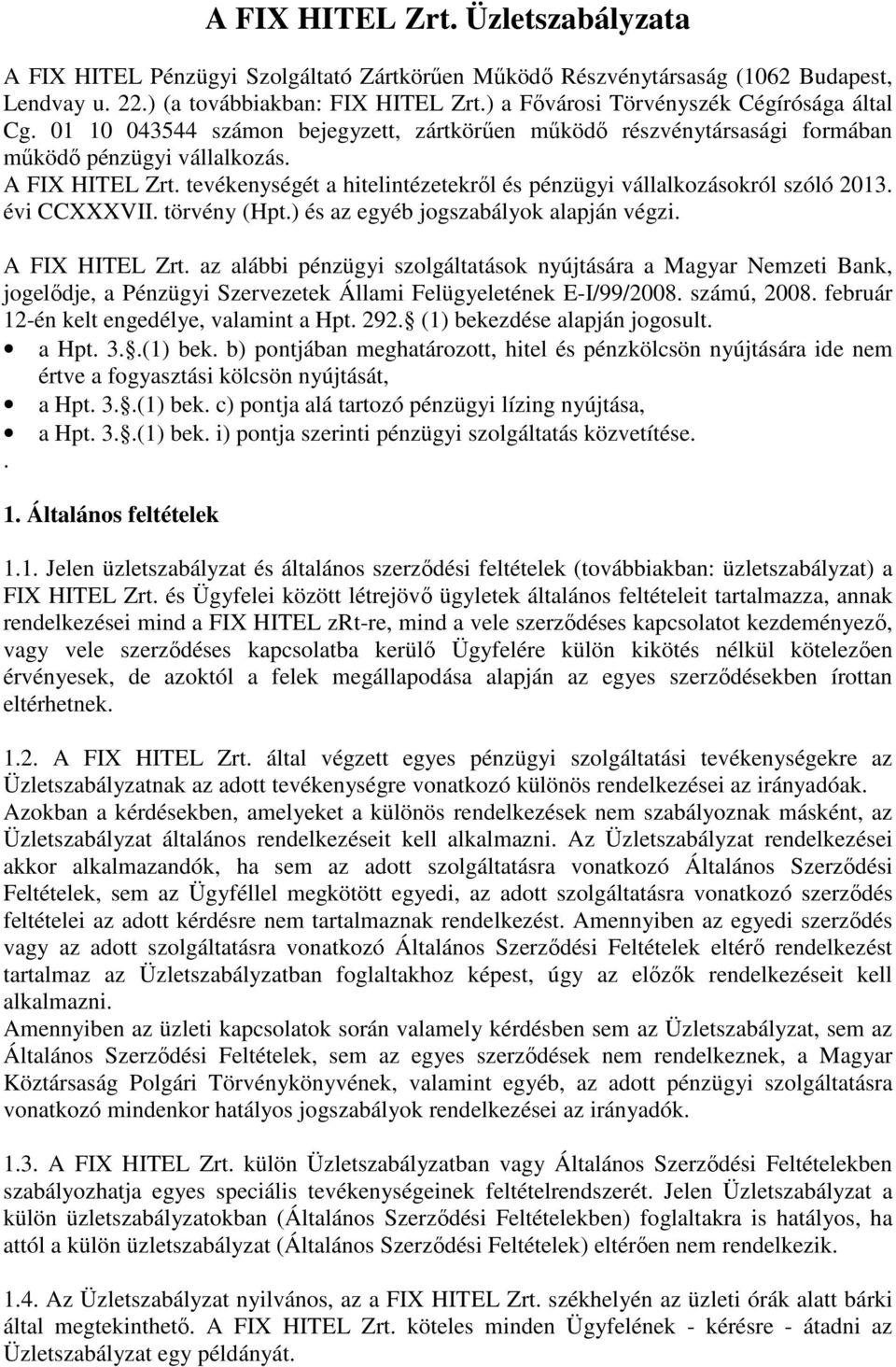 A FIX HITEL Zrt. Üzletszabályzata

A FIX HITEL Pénzügyi Szolgáltató Zártkörűen Működő Részvénytársaság (1062 Budapest, Lendvay u. 22.) (a továbbiakban: FIX HITEL Zrt.) a Fővárosi Törvényszék Cégírósága által Cg. 01 10 043544 számon bejegyzett, zártkörűen működő részvénytársasági formában működő pénzügyi vállalkozás.
A FIX HITEL Zrt. tevékenységét a hitelintézetekről és pénzügyi vállalkozásokról szóló 2013. évi CCXXXVII. törvény (Hpt.) és az egyéb jogszabályok alapján végzi.

A FIX HITEL Zrt. az alábbi pénzügyi szolgáltatások nyújtására a Magyar Nemzeti Bank, jogelődje, a Pénzügyi Szervezetek Állami Felügyeletének E-I/99/2008. számú, 2008. február 12-én kelt engedélye, valamint a Hpt. 292. (1) bekezdése alapján jogosult.
• a Hpt. 3..(1) bek. b) pontjában meghatározott, hitel és pénzkölcsön nyújtására ide nem értve a fogyasztási kölcsön nyújtását,
• a Hpt. 3..(1) bek. c) pontja alá tartozó pénzügyi lízing nyújtása,
• a Hpt. 3..(1) bek. i) pontja szerinti pénzügyi szolgáltatás közvetítése.
.

1. Általános feltételek

1.1. Jelen üzletszabályzat és általános szerződési feltételek (továbbiakban: üzletszabályzat) a FIX HITEL Zrt. és Ügyfelei között létrejövő ügyletek általános feltételeit tartalmazza, annak rendelkezései mind a FIX HITEL zRt-re, mind a vele szerződéses kapcsolatot kezdeményező, vagy vele szerződéses kapcsolatba kerülő Ügyfelére külön kikötés nélkül kötelezően érvényesek, de azoktól a felek megállapodása alapján az egyes szerződésekben írottan eltérhetnek.

1.2. A FIX HITEL Zrt. által végzett egyes pénzügyi szolgáltatási tevékenységekre az Üzletszabályzatnak az adott tevékenységre vonatkozó különös rendelkezései az irányadóak. Azokban a kérdésekben, amelyeket a különös rendelkezések nem szabályoznak másként, az Üzletszabályzat általános rendelkezéseit kell alkalmazni. Az Üzletszabályzat rendelkezései akkor alkalmazandók, ha sem az adott szolgáltatásra vonatkozó Általános Szerződési Feltételek, sem az Ügyféllel megkötött egyedi, az adott szolgáltatásra vonatkozó szerződés feltételei az adott kérdésre nem tartalmaznak rendelkezést. Amennyiben az egyedi szerződés vagy az adott szolgáltatásra vonatkozó Általános Szerződési Feltételek eltérő rendelkezést tartalmaz az Üzletszabályzatban foglaltakhoz képest, úgy az előzők rendelkezéseit kell alkalmazni.
Amennyiben az üzleti kapcsolatok során valamely kérdésben sem az Üzletszabályzat, sem az Általános Szerződési Feltételek, sem az egyes szerződések nem rendelkeznek, a Magyar Köztársaság Polgári Törvénykönyvének, valamint egyéb, az adott pénzügyi szolgáltatásra vonatkozó mindenkor hatályos jogszabályok rendelkezései az irányadók.

1.3. A FIX HITEL Zrt. külön Üzletszabályzatban vagy Általános Szerződési Feltételekben szabályozhatja egyes speciális tevékenységeinek feltételrendszerét. Jelen Üzletszabályzat a külön üzletszabályzatokban (Általános Szerződési Feltételekben) foglaltakra is hatályos, ha attól a külön üzletszabályzat (Általános Szerződési Feltételek) eltérően nem rendelkezik.

1.4. Az Üzletszabályzat nyilvános, az a FIX HITEL Zrt. székhelyén az üzleti órák alatt bárki által megtekinthető. A FIX HITEL Zrt. köteles minden Ügyfelének - kérésre - átadni az Üzletszabályzat egy példányát.